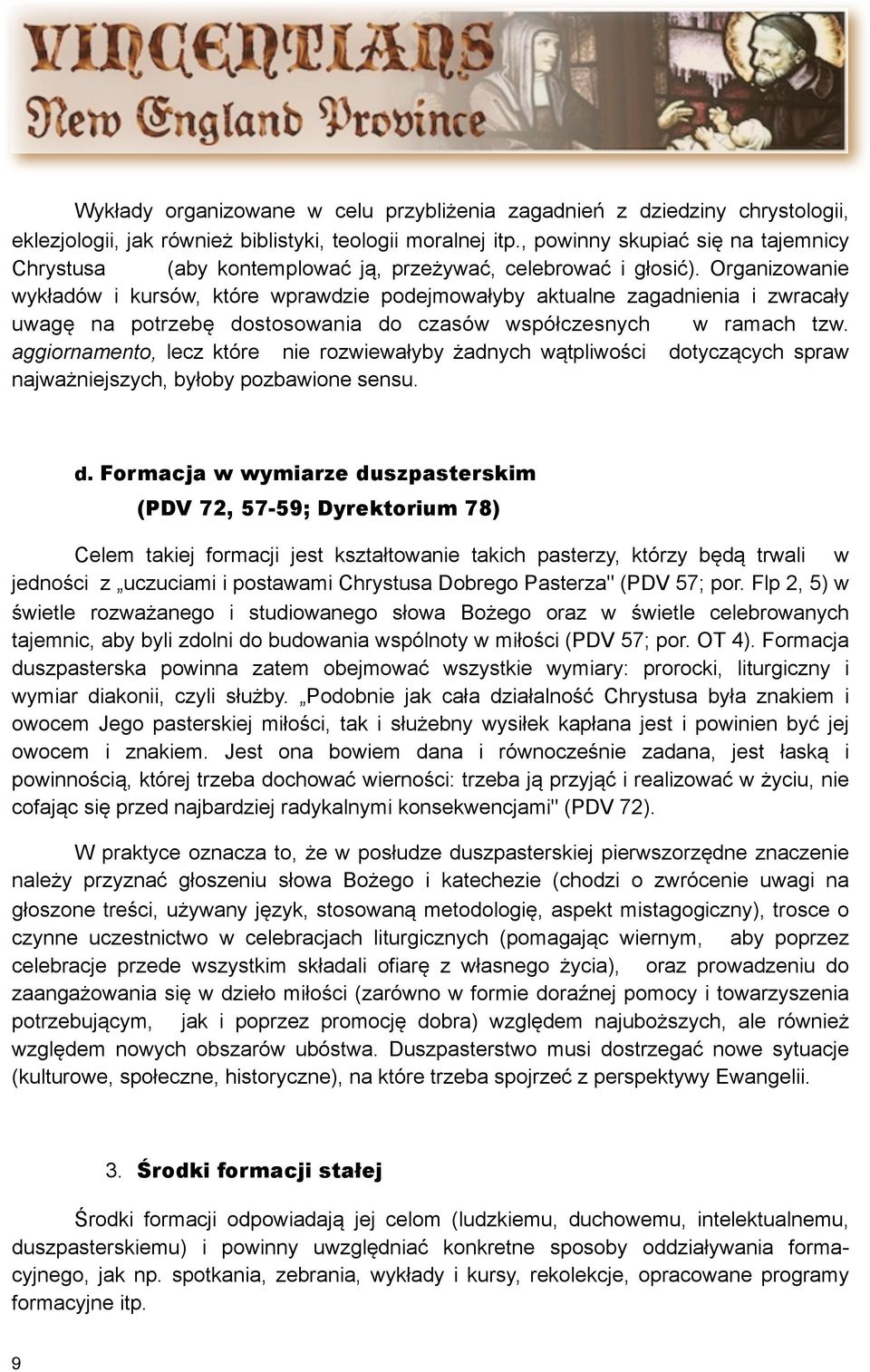 VINCENTIANS
New England Province

Wykłady organizowane w celu przybliżenia zagadnień z dziedziny chrystologii, eklezjologii, jak również biblistyki, teologii moralnej itp., powinny skupiać się na tajemnicy Chrystusa (aby kontemplować ją, przeżywać, celebrować i głosić). Organizowanie wykładów i kursów, które wprawdzie podejmowałyby aktualne zagadnienia i zwracały uwagę na potrzebę dostosowania do czasów współczesnych w ramach tzw. aggiornamento, lecz które nie rozwiewałyby żadnych wątpliwości dotyczących spraw najważniejszych, byłoby pozbawione sensu.

d. Formacja w wymiarze duszpasterskim
(PDV 72, 57-59; Dyrektorium 78)

Celem takiej formacji jest kształtowanie takich pasterzy, którzy będą trwali w jedności z „uczuciami i postawami Chrystusa Dobrego Pasterza" (PDV 57; por. Flp 2, 5) w świetle rozważanego i studiowanego słowa Bożego oraz w świetle celebrowanych tajemnic, aby byli zdolni do budowania wspólnoty w miłości (PDV 57; por. OT 4). Formacja duszpasterska powinna zatem obejmować wszystkie wymiary: prorocki, liturgiczny i wymiar diakonii, czyli służby. „Podobnie jak cała działalność Chrystusa była znakiem i owocem Jego pasterskiej miłości, tak i służebny wysiłek kapłana jest i powinien być jej owocem i znakiem. Jest ona bowiem dana i równocześnie zadana, jest łaską i powinnością, której trzeba dochować wierności: trzeba ją przyjąć i realizować w życiu, nie cofając się przed najbardziej radykalnymi konsekwencjami" (PDV 72).

W praktyce oznacza to, że w posłudze duszpasterskiej pierwszorzędne znaczenie należy przyznać głoszeniu słowa Bożego i katechezie (chodzi o zwrócenie uwagi na głoszone treści, używany język, stosowaną metodologię, aspekt mistagogiczny), trosce o czynne uczestnictwo w celebracjach liturgicznych (pomagając wiernym, aby poprzez celebracje przede wszystkim składali ofiarę z własnego życia), oraz prowadzeniu do zaangażowania się w dzieło miłości (zarówno w formie doraźnej pomocy i towarzyszenia potrzebującym, jak i poprzez promocję dobra) względem najuboższych, ale również względem nowych obszarów ubóstwa. Duszpasterstwo musi dostrzegać nowe sytuacje (kulturowe, społeczne, historyczne), na które trzeba spojrzeć z perspektywy Ewangelii.

3. Środki formacji stałej

Środki formacji odpowiadają jej celom (ludzkiemu, duchowemu, intelektualnemu, duszpasterskiemu) i powinny uwzględniać konkretne sposoby oddziaływania formacyjnego, jak np. spotkania, zebrania, wykłady i kursy, rekolekcje, opracowane programy formacyjne itp.

9